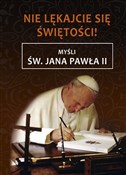 NIE LĘKAJCIE SIĘ ŚWIĘTOŚCI!

MYŚLI
ŚW. JANA PAWŁA II